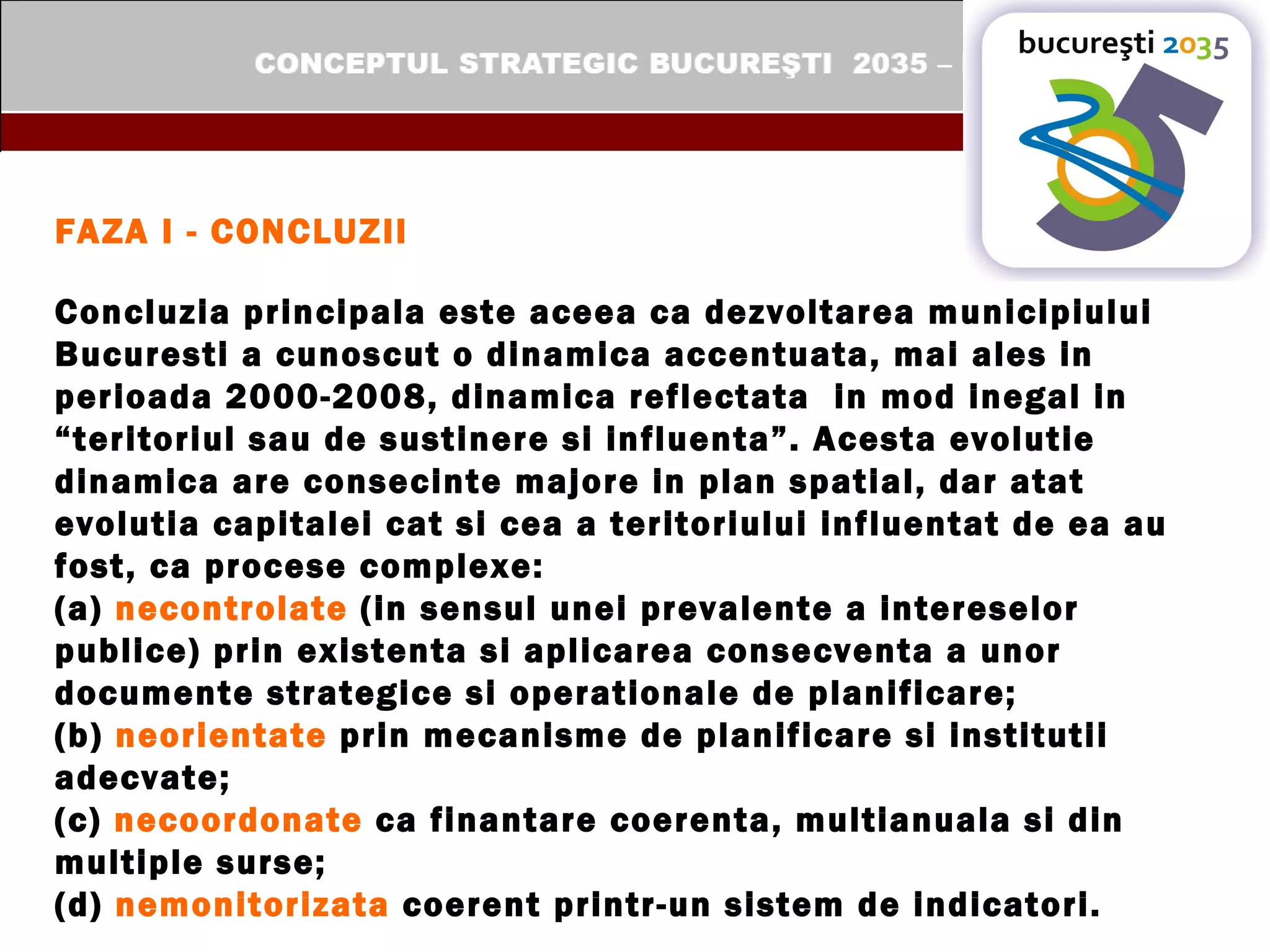 CONCEPTUL STRATEGIC BUCUREŞTI 2035 –

bucureşti 2035

FAZA I - CONCLUZII

Concluzia principala este aceea ca dezvoltarea municipiului Bucuresti a cunoscut o dinamica accentuata, mai ales in perioada 2000-2008, dinamica reflectata in mod inegal in “teritoriul sau de sustinere si influenta”. Acesta evolutie dinamica are consecinte majore in plan spatial, dar atat evolutia capitalei cat si cea a teritoriului influentat de ea au fost, ca procese complexe:
(a) necontrolate (in sensul unei prevalente a intereselor publice) prin existenta si aplicarea consecventa a unor documente strategice si operationale de planificare;
(b) neorientate prin mecanisme de planificare si institutii adecvate;
(c) necoordonate ca finantare coerenta, multianuala si din multiple surse;
(d) nemonitorizata coerent printr-un sistem de indicatori.